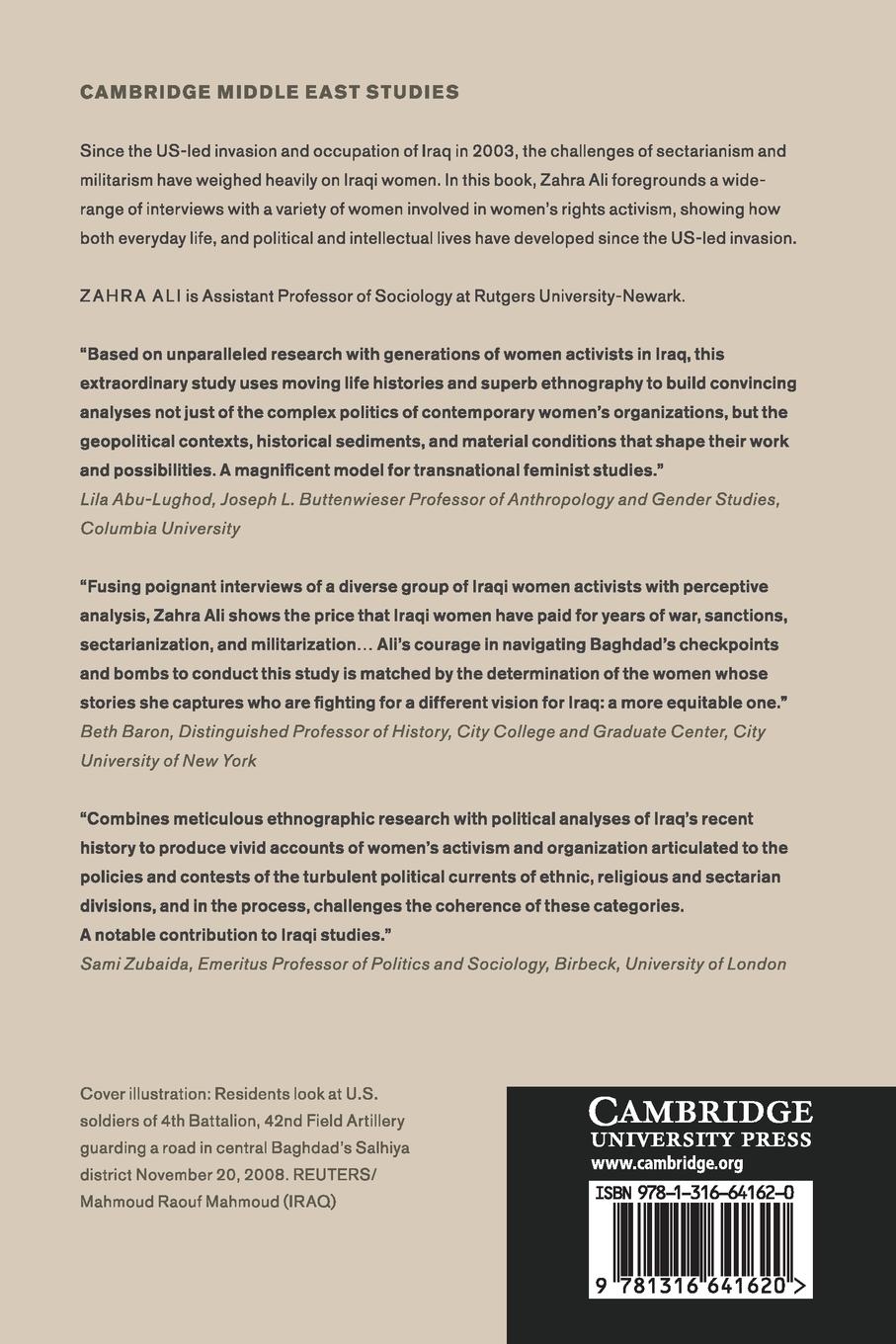 CAMBRIDGE MIDDLE EAST STUDIES

Since the US-led invasion and occupation of Iraq in 2003, the challenges of sectarianism and militarism have weighed heavily on Iraqi women. In this book, Zahra Ali foregrounds a wide-range of interviews with a variety of women involved in women's rights activism, showing how both everyday life, and political and intellectual lives have developed since the US-led invasion.

ZAHRA ALI is Assistant Professor of Sociology at Rutgers University-Newark.

"Based on unparalleled research with generations of women activists in Iraq, this extraordinary study uses moving life histories and superb ethnography to build convincing analyses not just of the complex politics of contemporary women's organizations, but the geopolitical contexts, historical sediments, and material conditions that shape their work and possibilities. A magnificent model for transnational feminist studies."
Lila Abu-Lughod, Joseph L. Buttenwieser Professor of Anthropology and Gender Studies, Columbia University

"Fusing poignant interviews of a diverse group of Iraqi women activists with perceptive analysis, Zahra Ali shows the price that Iraqi women have paid for years of war, sanctions, sectarianization, and militarization… Ali's courage in navigating Baghdad's checkpoints and bombs to conduct this study is matched by the determination of the women whose stories she captures who are fighting for a different vision for Iraq: a more equitable one."
Beth Baron, Distinguished Professor of History, City College and Graduate Center, City University of New York

"Combines meticulous ethnographic research with political analyses of Iraq's recent history to produce vivid accounts of women's activism and organization articulated to the policies and contests of the turbulent political currents of ethnic, religious and sectarian divisions, and in the process, challenges the coherence of these categories. A notable contribution to Iraqi studies."
Sami Zubaida, Emeritus Professor of Politics and Sociology, Birbeck, University of London

Cover illustration: Residents look at U.S. soldiers of 4th Battalion, 42nd Field Artillery guarding a road in central Baghdad's Salhiya district November 20, 2008. REUTERS/ Mahmoud Raouf Mahmoud (IRAQ)

CAMBRIDGE
UNIVERSITY PRESS
www.cambridge.org

ISBN 978-1-316-64162-0

9 781316 641620 >